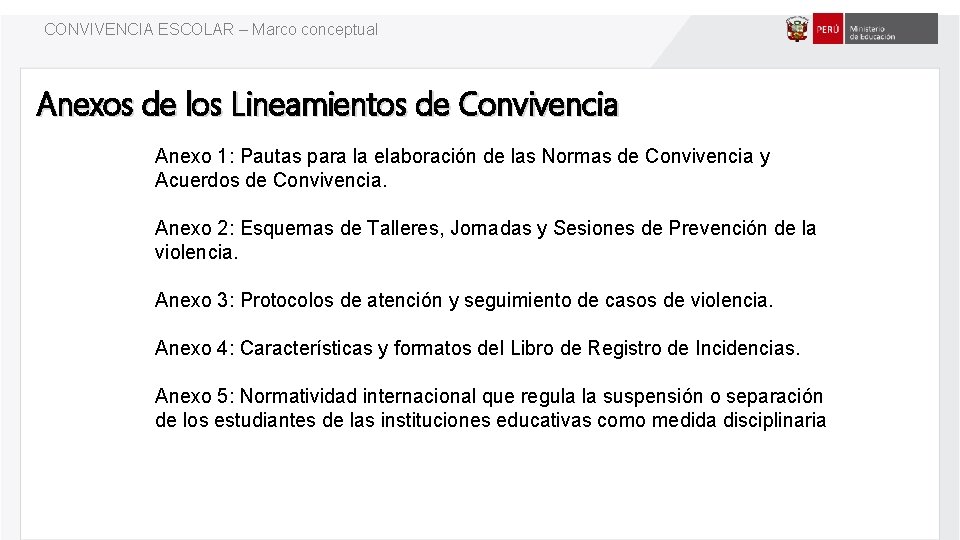 CONVIVENCIA ESCOLAR – Marco conceptual

PERÚ Ministerio de Educación

Anexos de los Lineamientos de Convivencia

Anexo 1: Pautas para la elaboración de las Normas de Convivencia y Acuerdos de Convivencia.

Anexo 2: Esquemas de Talleres, Jornadas y Sesiones de Prevención de la violencia.

Anexo 3: Protocolos de atención y seguimiento de casos de violencia.

Anexo 4: Características y formatos del Libro de Registro de Incidencias.

Anexo 5: Normatividad internacional que regula la suspensión o separación de los estudiantes de las instituciones educativas como medida disciplinaria